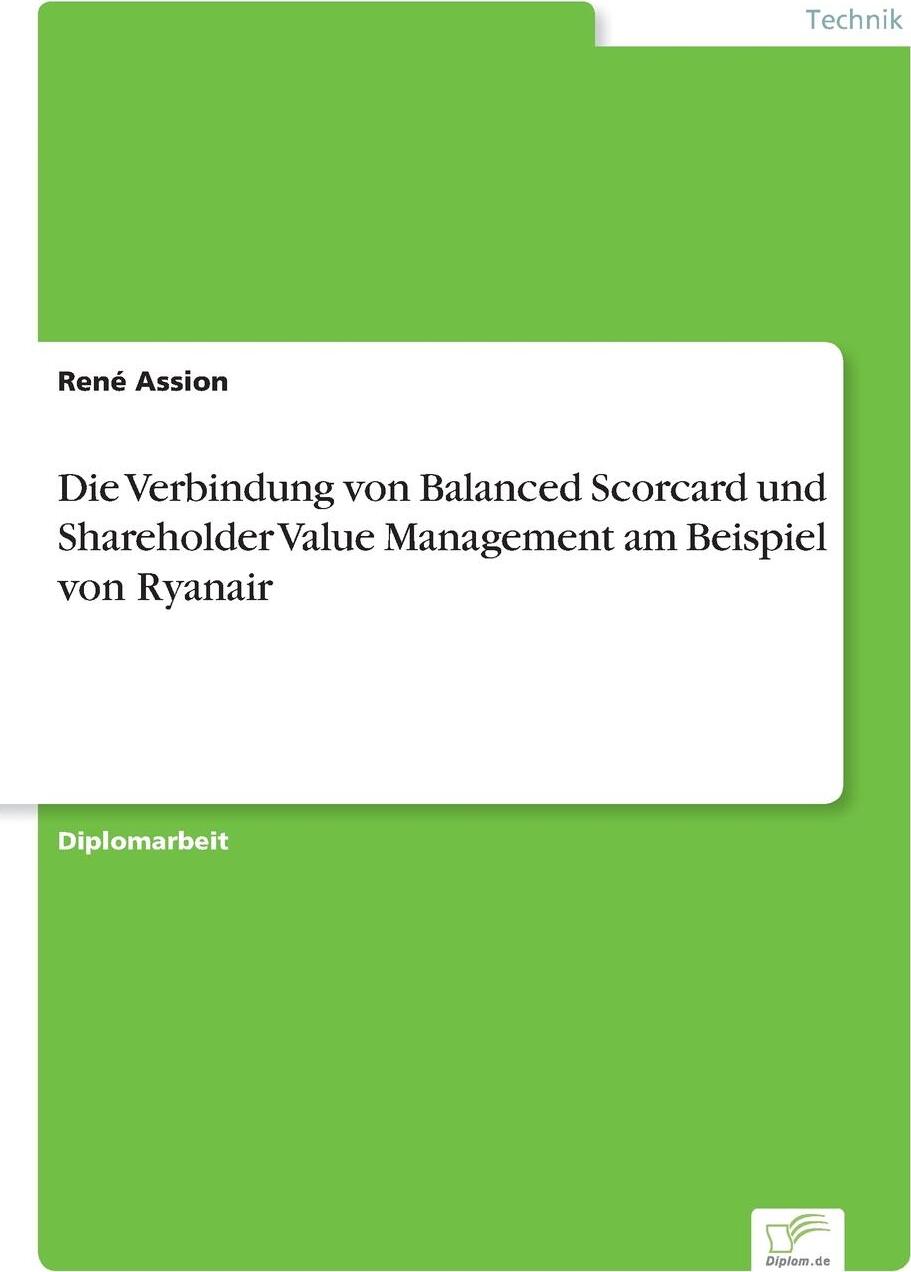 Technik

René Assion

Die Verbindung von Balanced Scorcard und Shareholder Value Management am Beispiel von Ryanair

Diplomarbeit

Diplom.de